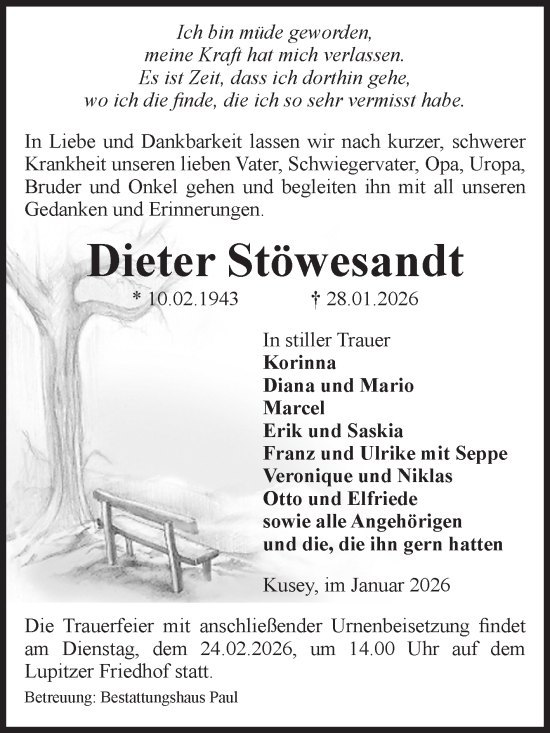 Ich bin müde geworden,
meine Kraft hat mich verlassen.
Es ist Zeit, dass ich dorthin gehe,
wo ich die finde, die ich so sehr vermisst habe.

In Liebe und Dankbarkeit lassen wir nach kurzer, schwerer Krankheit unseren lieben Vater, Schwiegervater, Opa, Uropa, Bruder und Onkel gehen und begleiten ihn mit all unseren Gedanken und Erinnerungen.

Dieter Stöwesandt

* 10.02.1943 † 28.01.2026

In stiller Trauer
Korinna
Diana und Mario
Marcel
Erik und Saskia
Franz und Ulrike mit Seppe
Veronique und Niklas
Otto und Elfriede
sowie alle Angehörigen
und die, die ihn gern hatten

Kusey, im Januar 2026

Die Trauerfeier mit anschließender Urnenbeisetzung findet am Dienstag, dem 24.02.2026, um 14.00 Uhr auf dem Lupitzer Friedhof statt.

Betreuung: Bestattungshaus Paul